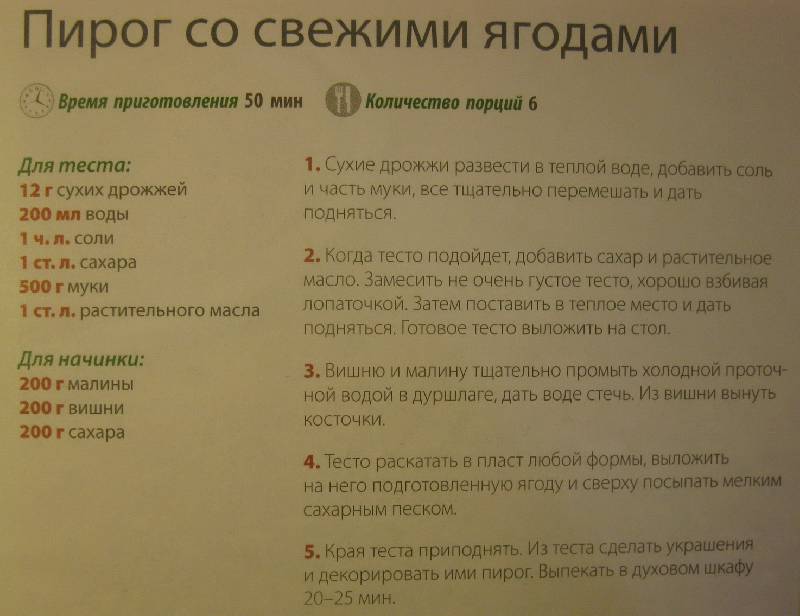 Пирог со свежими ягодами

Время приготовления 50 мин

Количество порций 6

Для теста:
12 г сухих дрожжей
200 мл воды
1 ч. л. соли
1 ст. л. сахара
500 г муки
1 ст. л. растительного масла

Для начинки:
200 г малины
200 г вишни
200 г сахара

1. Сухие дрожжи развести в теплой воде, добавить соль и часть муки, все тщательно перемешать и дать подняться.

2. Когда тесто подойдет, добавить сахар и растительное масло. Замесить не очень густое тесто, хорошо взбивая лопаточкой. Затем поставить в теплое место и дать подняться. Готовое тесто выложить на стол.

3. Вишню и малину тщательно промыть холодной проточной водой в дуршлаге, дать воде стечь. Из вишни вынуть косточки.

4. Тесто раскатать в пласт любой формы, выложить на него подготовленную ягоду и сверху посыпать мелким сахарным песком.

5. Края теста приподнять. Из теста сделать украшения и декорировать ими пирог. Выпекать в духовом шкафу 20–25 мин.